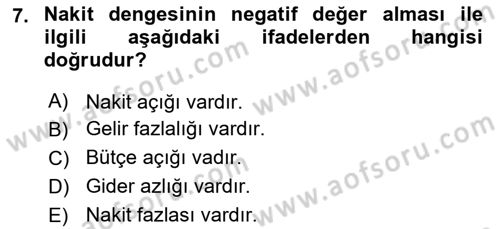 7. Nakit dengesinin negatif değer alması ile ilgili aşağıdaki ifadelerden hangisi doğrudur?

A) Nakit açığı vardır.
B) Gelir fazlalığı vardır.
C) Bütçe açığı vadır.
D) Gider azlığı vardır.
E) Nakit fazlası vardır.

www.aofsoru.com www.aofsoru.com www.aofsoru.com www.aofsoru.com